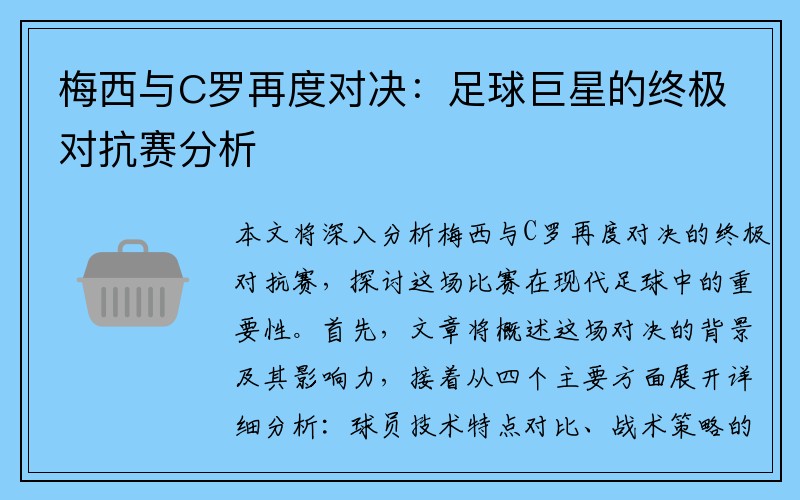 梅西与C罗再度对决：足球巨星的终极对抗赛分析

本文将深入分析梅西与C罗再度对决的终极对抗赛，探讨这场比赛在现代足球中的重要性。首先，文章将概述这场对决的背景及其影响力，接着从四个主要方面展开详细分析：球员技术特点对比、战术策略的